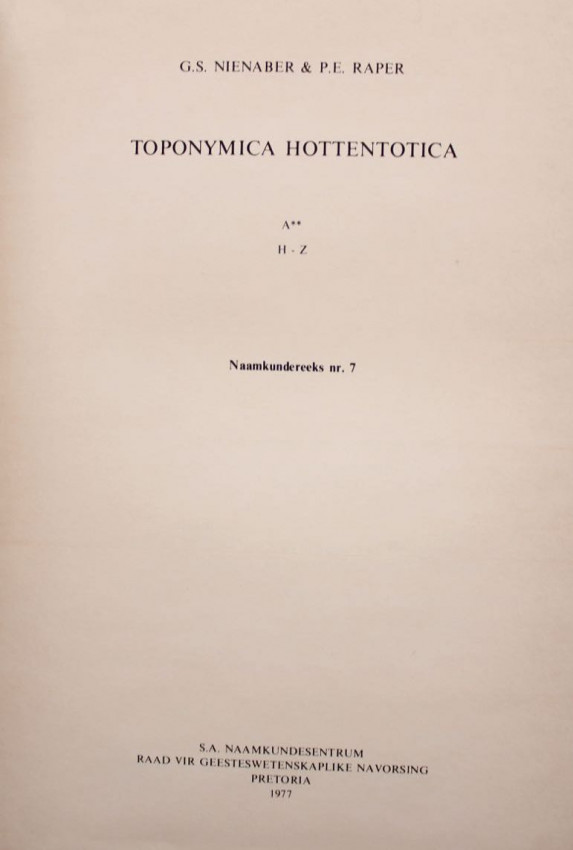 G.S. NIENABER & P.E. RAPER

TOPONYMICA HOTTENTOTICA

A**

H - Z

Naamkundereeks nr. 7

S.A. NAAMKUNDESENTRUM
RAAD VIR GEESTESWETENSKAPLIKE NAVORSING
PRETORIA
1977